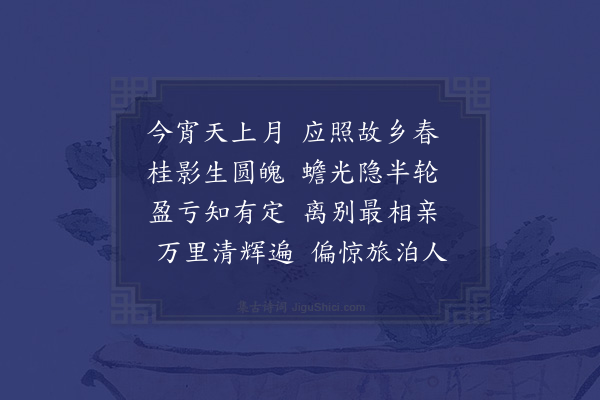 今宵天上月　应照故乡春
桂影生圆魄　蟾光隐半轮
盈亏知有定　离别最相亲
万里清辉遍　偏惊旅泊人

集古诗词 JiguShici.com